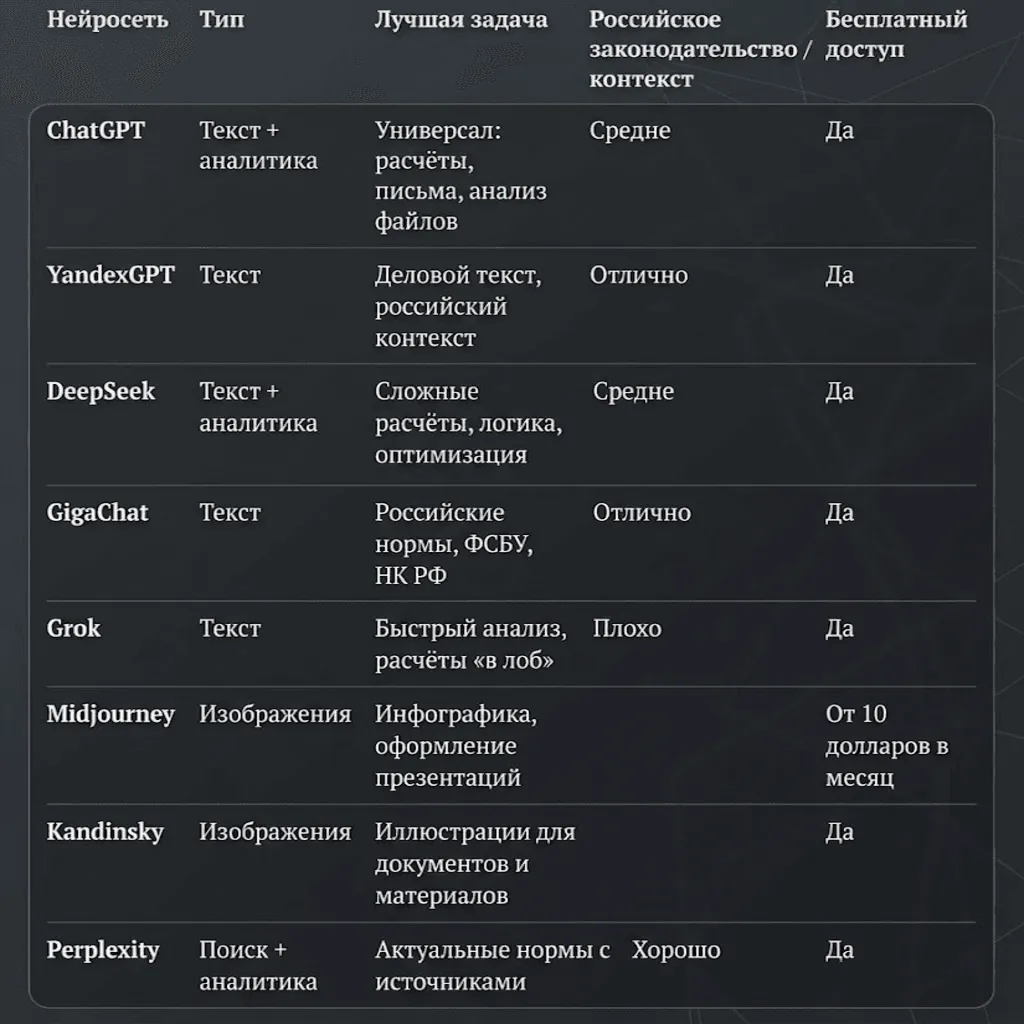 | Нейросеть | Тип | Лучшая задача | Российское законодательство / контекст | Бесплатный доступ |
|---|---|---|---|---|
| ChatGPT | Текст + аналитика | Универсал: расчёты, письма, анализ файлов | Средне | Да |
| YandexGPT | Текст | Деловой текст, российский контекст | Отлично | Да |
| DeepSeek | Текст + аналитика | Сложные расчёты, логика, оптимизация | Средне | Да |
| GigaChat | Текст | Российские нормы, ФСБУ, НК РФ | Отлично | Да |
| Grok | Текст | Быстрый анализ, расчёты «в лоб» | Плохо | Да |
| Midjourney | Изображения | Инфографика, оформление презентаций | | От 10 долларов в месяц |
| Kandinsky | Изображения | Иллюстрации для документов и материалов | | Да |
| Perplexity | Поиск + аналитика | Актуальные нормы с источниками | Хорошо | Да |